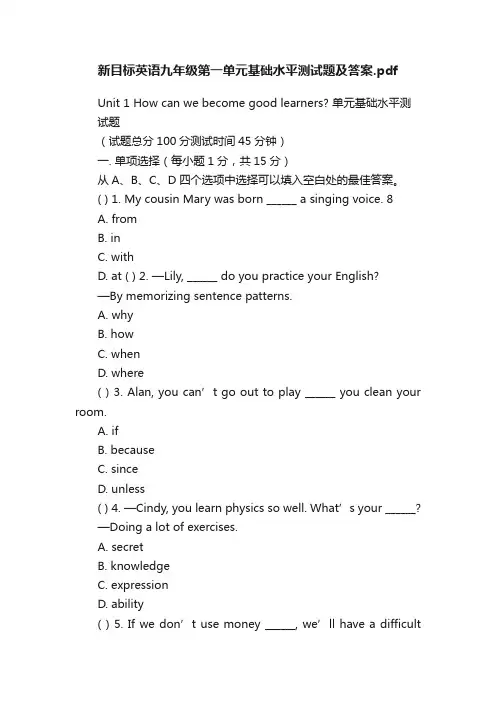 新目标英语九年级第一单元基础水平测试题及答案.pdf

Unit 1 How can we become good learners? 单元基础水平测试题

（试题总分 100 分测试时间 45 分钟）

一. 单项选择（每小题 1 分，共 15 分）

从 A、B、C、D 四个选项中选择可以填入空白处的最佳答案。

( ) 1. My cousin Mary was born ______ a singing voice. 8

A. from

B. in

C. with

D. at ( ) 2. —Lily, ______ do you practice your English?

—By memorizing sentence patterns.

A. why

B. how

C. when

D. where

( ) 3. Alan, you can’t go out to play ______ you clean your room.

A. if

B. because

C. since

D. unless

( ) 4. —Cindy, you learn physics so well. What’s your ______?

—Doing a lot of exercises.

A. secret

B. knowledge

C. expression

D. ability

( ) 5. If we don’t use money ______, we’ll have a difficult